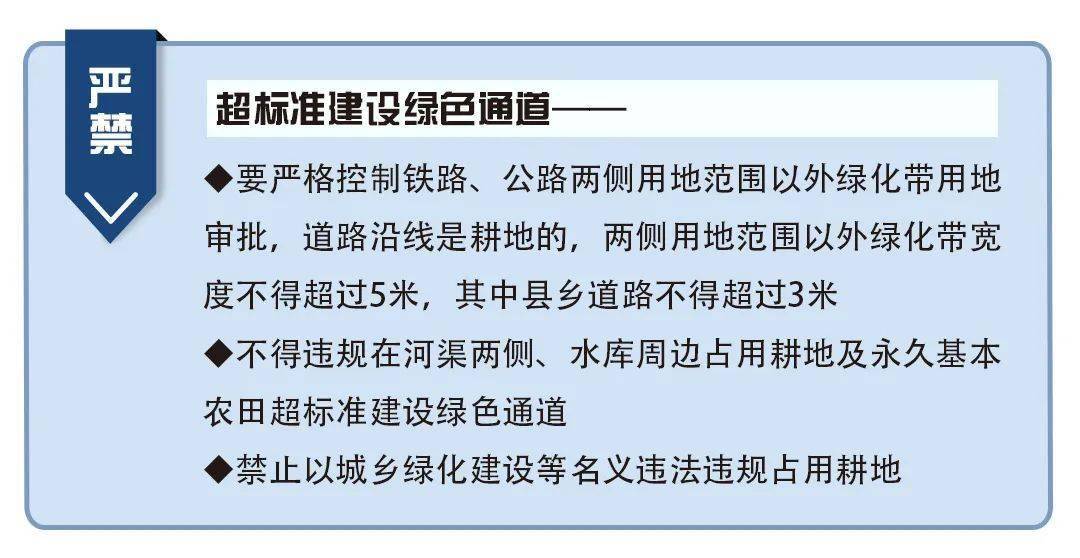 严禁

超标准建设绿色通道——

◆要严格控制铁路、公路两侧用地范围以外绿化带用地审批，道路沿线是耕地的，两侧用地范围以外绿化带宽度不得超过5米，其中县乡道路不得超过3米

◆不得违规在河渠两侧、水库周边占用耕地及永久基本农田超标准建设绿色通道

◆禁止以城乡绿化建设等名义违法违规占用耕地